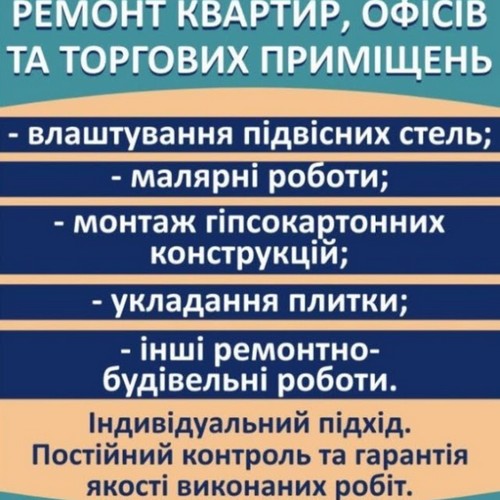 РЕМОНТ КВАРТИР, ОФІСІВ ТА ТОРГОВИХ ПРИМІЩЕНЬ

- влаштування підвісних стель;

- малярні роботи;

- монтаж гіпсокартонних конструкцій;

- укладання плитки;

- інші ремонтно-будівельні роботи.

Індивідуальний підхід. Постійний контроль та гарантія якості виконаних робіт.